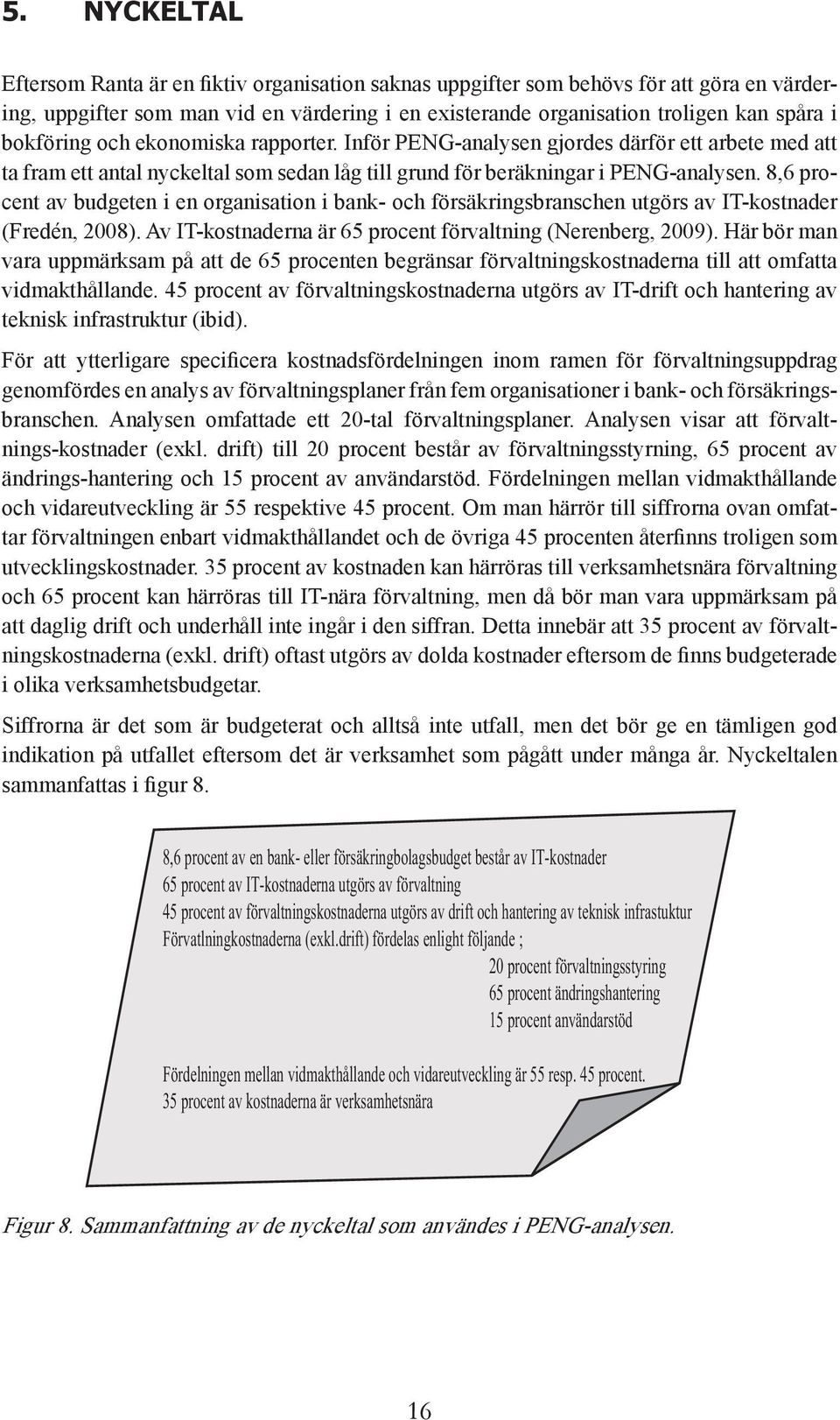 5. NYCKELTAL

Eftersom Ranta är en fiktiv organisation saknas uppgifter som behövs för att göra en värdering, uppgifter som man vid en värdering i en existerande organisation troligen kan spåra i bokföring och ekonomiska rapporter. Inför PENG-analysen gjordes därför ett arbete med att ta fram ett antal nyckeltal som sedan låg till grund för beräkningar i PENG-analysen. 8,6 procent av budgeten i en organisation i bank- och försäkringsbranschen utgörs av IT-kostnader (Fredén, 2008). Av IT-kostnaderna är 65 procent förvaltning (Nerenberg, 2009). Här bör man vara uppmärksam på att de 65 procenten begränsar förvaltningskostnaderna till att omfatta vidmakthållande. 45 procent av förvaltningskostnaderna utgörs av IT-drift och hantering av teknisk infrastruktur (ibid).

För att ytterligare specificera kostnadsfördelningen inom ramen för förvaltningsuppdrag genomfördes en analys av förvaltningsplaner från fem organisationer i bank- och försäkringsbranschen. Analysen omfattade ett 20-tal förvaltningsplaner. Analysen visar att förvaltnings-kostnader (exkl. drift) till 20 procent består av förvaltningsstyrning, 65 procent av ändrings-hantering och 15 procent av användarstöd. Fördelningen mellan vidmakthållande och vidareutveckling är 55 respektive 45 procent. Om man härrör till siffrorna ovan omfattar förvaltningen enbart vidmakthållandet och de övriga 45 procenten återfinns troligen som utvecklingskostnader. 35 procent av kostnaden kan härröras till verksamhetsnära förvaltning och 65 procent kan härröras till IT-nära förvaltning, men då bör man vara uppmärksam på att daglig drift och underhåll inte ingår i den siffran. Detta innebär att 35 procent av förvaltningskostnaderna (exkl. drift) oftast utgörs av dolda kostnader eftersom de finns budgeterade i olika verksamhetsbudgetar.

Siffrorna är det som är budgeterat och alltså inte utfall, men det bör ge en tämligen god indikation på utfallet eftersom det är verksamhet som pågått under många år. Nyckeltalen sammanfattas i figur 8.

8,6 procent av en bank- eller försäkringbolagsbudget består av IT-kostnader
65 procent av IT-kostnaderna utgörs av förvaltning
45 procent av förvaltningskostnaderna utgörs av drift och hantering av teknisk infrastuktur
Förvatlningkostnaderna (exkl.drift) fördelas enlight följande ;
20 procent förvaltningsstyring
65 procent ändringshantering
15 procent användarstöd

Fördelningen mellan vidmakthållande och vidareutveckling är 55 resp. 45 procent.
35 procent av kostnaderna är verksamhetsnära

Figur 8. Sammanfattning av de nyckeltal som användes i PENG-analysen.

16